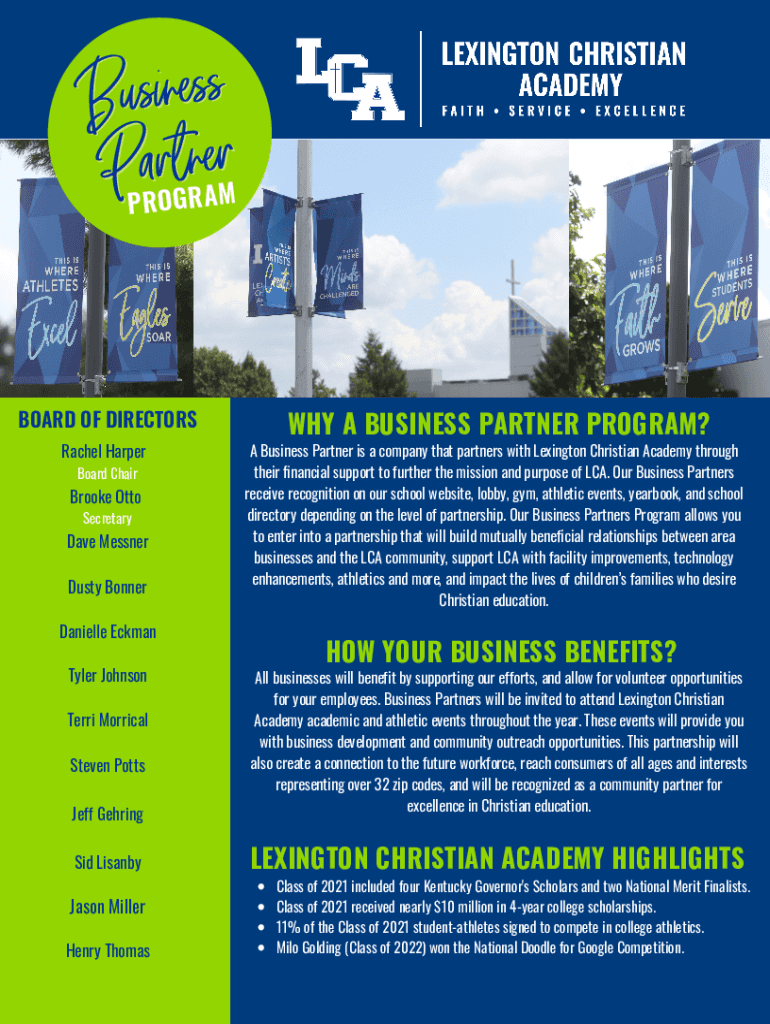 Business Partner PROGRAM

LCA

LEXINGTON CHRISTIAN ACADEMY

FAITH • SERVICE • EXCELLENCE

THIS IS WHERE ATHLETES Excel

THIS IS WHERE Eagles SOAR

THIS IS WHERE ARTISTS Create

THIS IS WHERE Minds ARE CHALLENGED

THIS IS WHERE Faith GROWS

THIS IS WHERE STUDENTS Serve

BOARD OF DIRECTORS

Rachel Harper
Board Chair

Brooke Otto
Secretary

Dave Messner

Dusty Bonner

Danielle Eckman

Tyler Johnson

Terri Morrical

Steven Potts

Jeff Gehring

Sid Lisanby

Jason Miller

Henry Thomas

WHY A BUSINESS PARTNER PROGRAM?

A Business Partner is a company that partners with Lexington Christian Academy through their financial support to further the mission and purpose of LCA. Our Business Partners receive recognition on our school website, lobby, gym, athletic events, yearbook, and school directory depending on the level of partnership. Our Business Partners Program allows you to enter into a partnership that will build mutually beneficial relationships between area businesses and the LCA community, support LCA with facility improvements, technology enhancements, athletics and more, and impact the lives of children's families who desire Christian education.

HOW YOUR BUSINESS BENEFITS?

All businesses will benefit by supporting our efforts, and allow for volunteer opportunities for your employees. Business Partners will be invited to attend Lexington Christian Academy academic and athletic events throughout the year. These events will provide you with business development and community outreach opportunities. This partnership will also create a connection to the future workforce, reach consumers of all ages and interests representing over 32 zip codes, and will be recognized as a community partner for excellence in Christian education.

LEXINGTON CHRISTIAN ACADEMY HIGHLIGHTS

• Class of 2021 included four Kentucky Governor's Scholars and two National Merit Finalists.
• Class of 2021 received nearly $10 million in 4-year college scholarships.
• 11% of the Class of 2021 student-athletes signed to compete in college athletics.
• Milo Golding (Class of 2022) won the National Doodle for Google Competition.